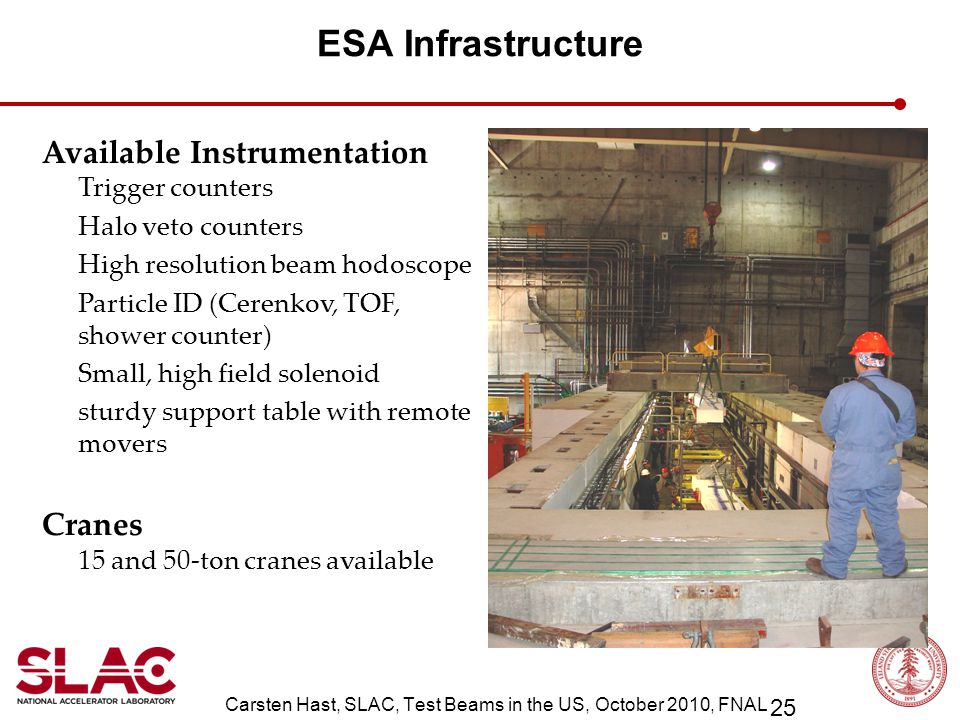 ESA Infrastructure

Available Instrumentation
Trigger counters
Halo veto counters
High resolution beam hodoscope
Particle ID (Cerenkov, TOF, shower counter)
Small, high field solenoid
sturdy support table with remote movers

Cranes
15 and 50-ton cranes available

SLAC
NATIONAL ACCELERATOR LABORATORY

Carsten Hast, SLAC, Test Beams in the US, October 2010, FNAL 25